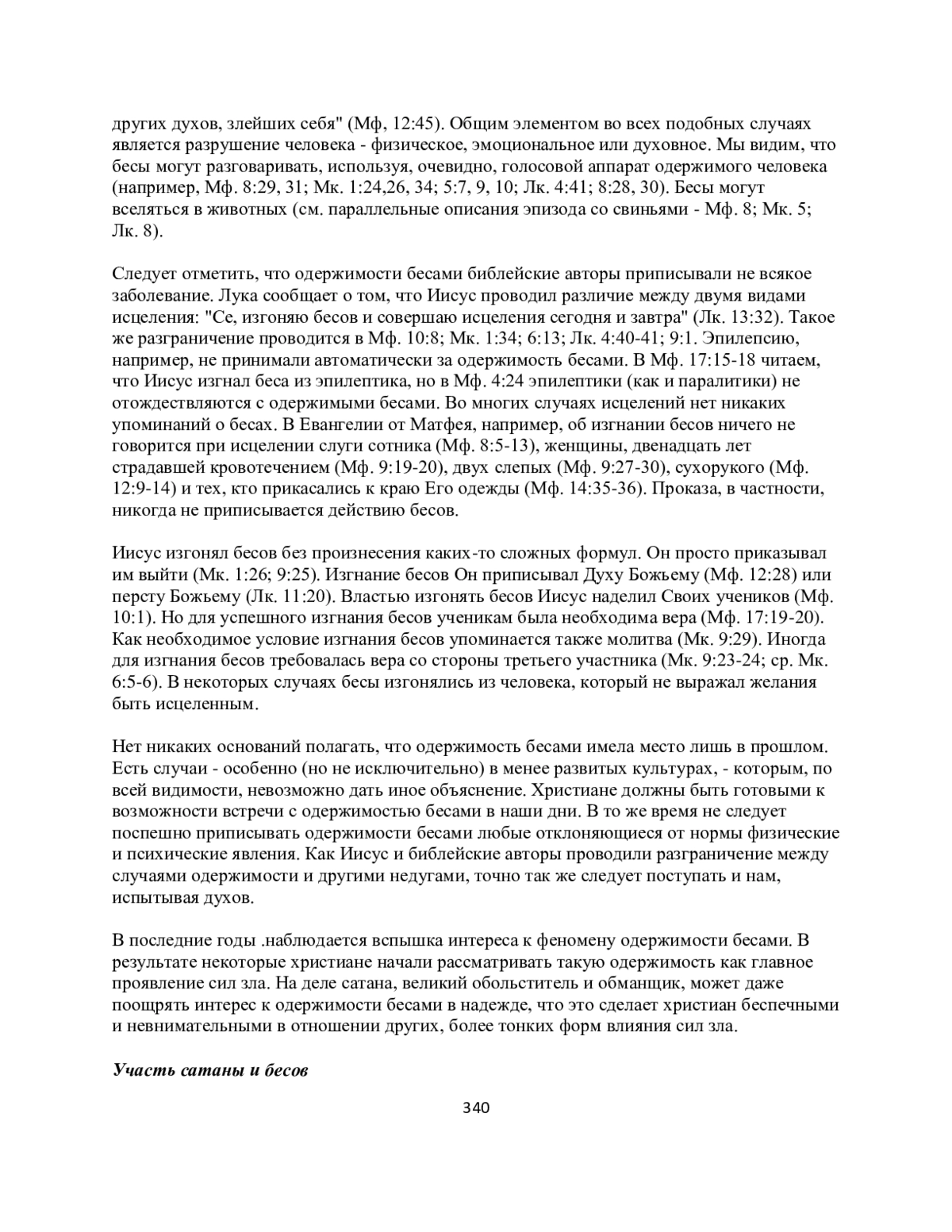 других духов, злейших себя" (Мф, 12:45). Общим элементом во всех подобных случаях является разрушение человека - физическое, эмоциональное или духовное. Мы видим, что бесы могут разговаривать, используя, очевидно, голосовой аппарат одержимого человека (например, Мф. 8:29, 31; Мк. 1:24,26, 34; 5:7, 9, 10; Лк. 4:41; 8:28, 30). Бесы могут вселяться в животных (см. параллельные описания эпизода со свиньями - Мф. 8; Мк. 5; Лк. 8).

Следует отметить, что одержимости бесами библейские авторы приписывали не всякое заболевание. Лука сообщает о том, что Иисус проводил различие между двумя видами исцеления: "Се, изгоняю бесов и совершаю исцеления сегодня и завтра" (Лк. 13:32). Такое же разграничение проводится в Мф. 10:8; Мк. 1:34; 6:13; Лк. 4:40-41; 9:1. Эпилепсию, например, не принимали автоматически за одержимость бесами. В Мф. 17:15-18 читаем, что Иисус изгнал беса из эпилептика, но в Мф. 4:24 эпилептики (как и паралитики) не отождествляются с одержимыми бесами. Во многих случаях исцелений нет никаких упоминаний о бесах. В Евангелии от Матфея, например, об изгнании бесов ничего не говорится при исцелении слуги сотника (Мф. 8:5-13), женщины, двенадцать лет страдавшей кровотечением (Мф. 9:19-20), двух слепых (Мф. 9:27-30), сухорукого (Мф. 12:9-14) и тех, кто прикасались к краю Его одежды (Мф. 14:35-36). Проказа, в частности, никогда не приписывается действию бесов.

Иисус изгонял бесов без произнесения каких-то сложных формул. Он просто приказывал им выйти (Мк. 1:26; 9:25). Изгнание бесов Он приписывал Духу Божьему (Мф. 12:28) или персту Божьему (Лк. 11:20). Властью изгонять бесов Иисус наделил Своих учеников (Мф. 10:1). Но для успешного изгнания бесов ученикам была необходима вера (Мф. 17:19-20). Как необходимое условие изгнания бесов упоминается также молитва (Мк. 9:29). Иногда для изгнания бесов требовалась вера со стороны третьего участника (Мк. 9:23-24; ср. Мк. 6:5-6). В некоторых случаях бесы изгонялись из человека, который не выражал желания быть исцеленным.

Нет никаких оснований полагать, что одержимость бесами имела место лишь в прошлом. Есть случаи - особенно (но не исключительно) в менее развитых культурах, - которым, по всей видимости, невозможно дать иное объяснение. Христиане должны быть готовыми к возможности встречи с одержимостью бесами в наши дни. В то же время не следует поспешно приписывать одержимости бесами любые отклоняющиеся от нормы физические и психические явления. Как Иисус и библейские авторы проводили разграничение между случаями одержимости и другими недугами, точно так же следует поступать и нам, испытывая духов.

В последние годы .наблюдается вспышка интереса к феномену одержимости бесами. В результате некоторые христиане начали рассматривать такую одержимость как главное проявление сил зла. На деле сатана, великий обольститель и обманщик, может даже поощрять интерес к одержимости бесами в надежде, что это сделает христиан беспечными и невнимательными в отношении других, более тонких форм влияния сил зла.

Участь сатаны и бесов

340